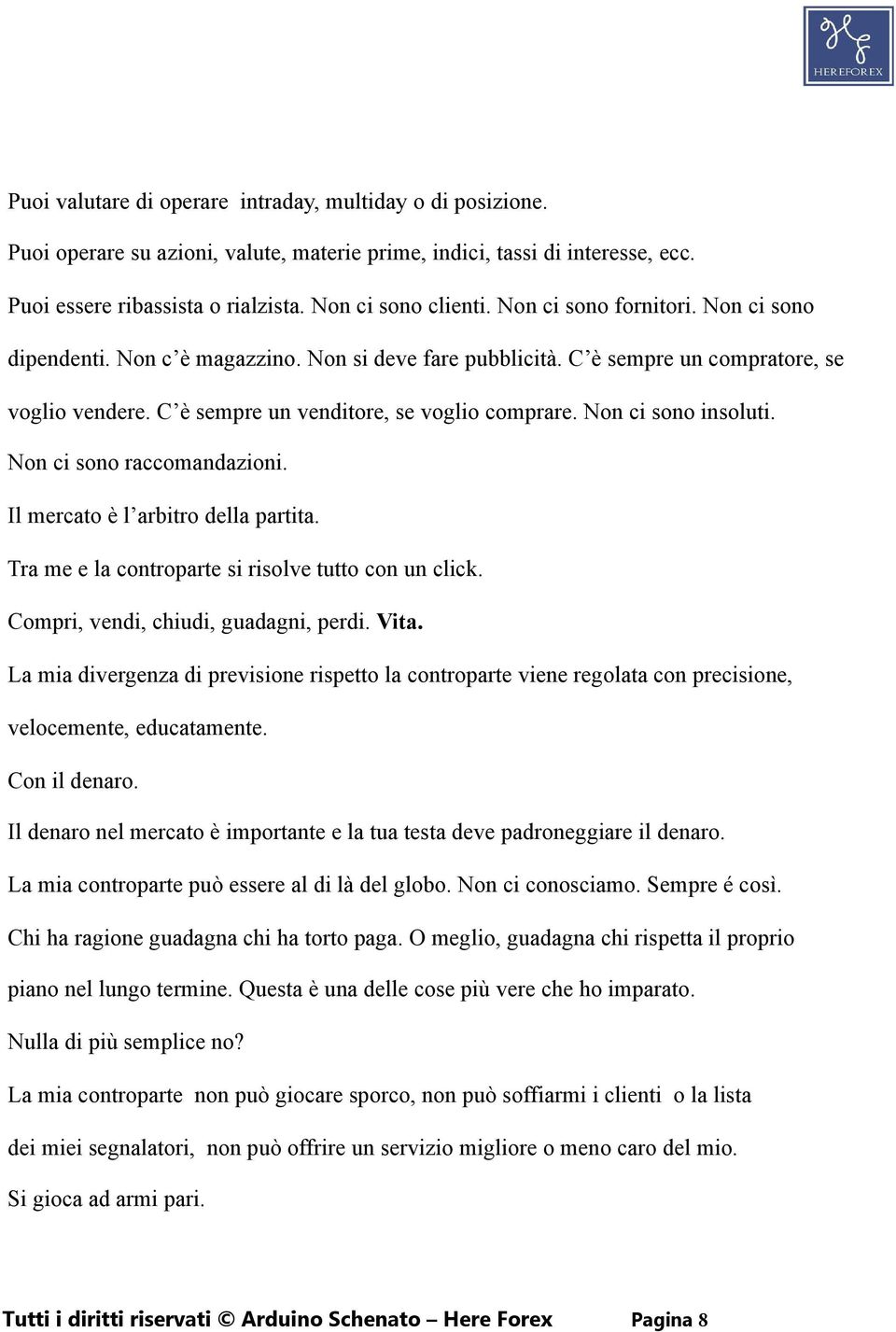 HEREFOREX

Puoi valutare di operare intraday, multiday o di posizione.

Puoi operare su azioni, valute, materie prime, indici, tassi di interesse, ecc.

Puoi essere ribassista o rialzista. Non ci sono clienti. Non ci sono fornitori. Non ci sono dipendenti. Non c'è magazzino. Non si deve fare pubblicità. C'è sempre un compratore, se voglio vendere. C'è sempre un venditore, se voglio comprare. Non ci sono insoluti. Non ci sono raccomandazioni.

Il mercato è l'arbitro della partita.

Tra me e la controparte si risolve tutto con un click.

Compri, vendi, chiudi, guadagni, perdi. Vita.

La mia divergenza di previsione rispetto la controparte viene regolata con precisione, velocemente, educatamente.

Con il denaro.

Il denaro nel mercato è importante e la tua testa deve padroneggiare il denaro.

La mia controparte può essere al di là del globo. Non ci conosciamo. Sempre é così.

Chi ha ragione guadagna chi ha torto paga. O meglio, guadagna chi rispetta il proprio piano nel lungo termine. Questa è una delle cose più vere che ho imparato.

Nulla di più semplice no?

La mia controparte non può giocare sporco, non può soffiarmi i clienti o la lista dei miei segnalatori, non può offrire un servizio migliore o meno caro del mio.

Si gioca ad armi pari.

Tutti i diritti riservati © Arduino Schenato – Here Forex Pagina 8